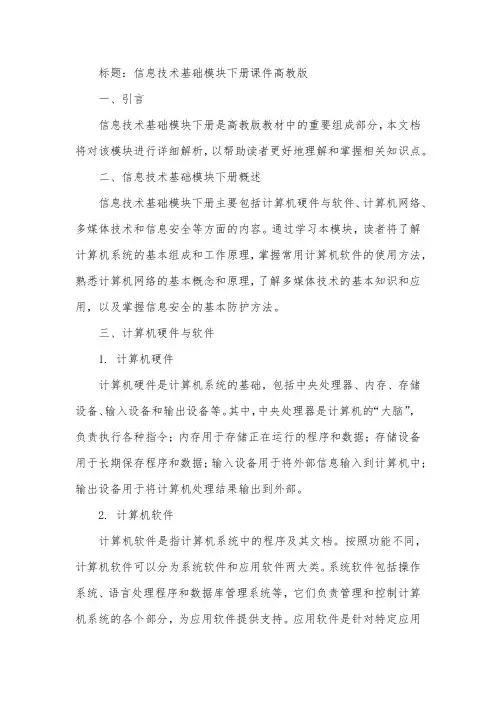 标题：信息技术基础模块下册课件高教版

一、引言

信息技术基础模块下册是高教版教材中的重要组成部分，本文档将对该模块进行详细解析，以帮助读者更好地理解和掌握相关知识点。

二、信息技术基础模块下册概述

信息技术基础模块下册主要包括计算机硬件与软件、计算机网络、多媒体技术和信息安全等方面的内容。通过学习本模块，读者将了解计算机系统的基本组成和工作原理，掌握常用计算机软件的使用方法，熟悉计算机网络的基本概念和原理，了解多媒体技术的基本知识和应用，以及掌握信息安全的基本防护方法。

三、计算机硬件与软件

1. 计算机硬件

计算机硬件是计算机系统的基础，包括中央处理器、内存、存储设备、输入设备和输出设备等。其中，中央处理器是计算机的“大脑”，负责执行各种指令；内存用于存储正在运行的程序和数据；存储设备用于长期保存程序和数据；输入设备用于将外部信息输入到计算机中；输出设备用于将计算机处理结果输出到外部。

2. 计算机软件

计算机软件是指计算机系统中的程序及其文档。按照功能不同，计算机软件可以分为系统软件和应用软件两大类。系统软件包括操作系统、语言处理程序和数据库管理系统等，它们负责管理和控制计算机系统的各个部分，为应用软件提供支持。应用软件是针对特定应用